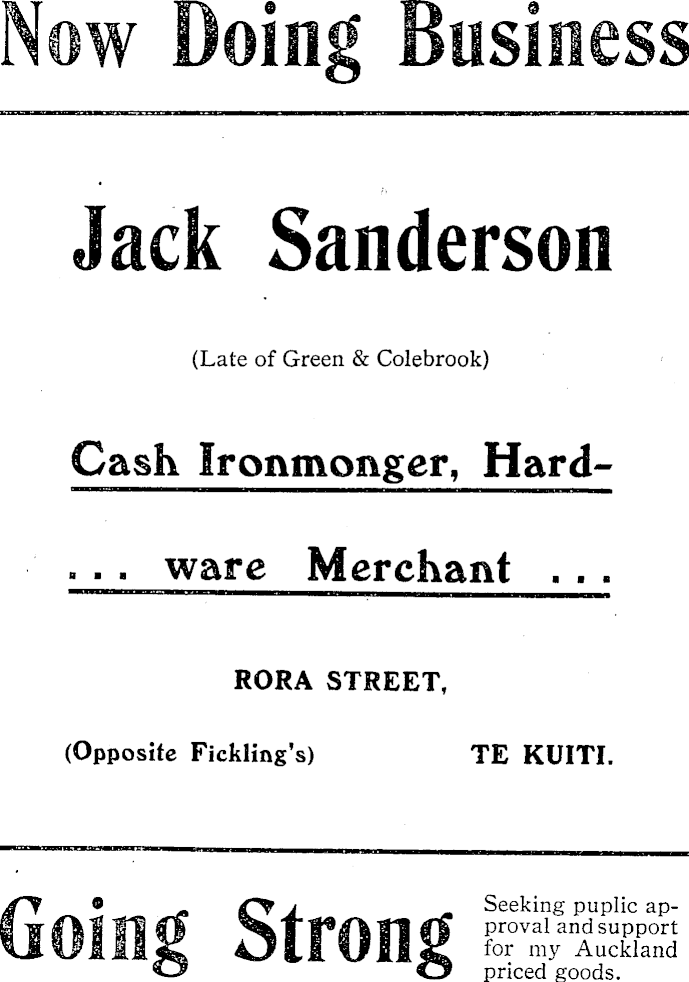 Now Doing Business

Jack Sanderson

(Late of Green & Colebrook)

Cash Ironmonger, Hard-

... ware Merchant ...

RORA STREET,

(Opposite Fickling's) TE KUITI.

Going Strong

Seeking puplic approval and support for my Auckland priced goods.